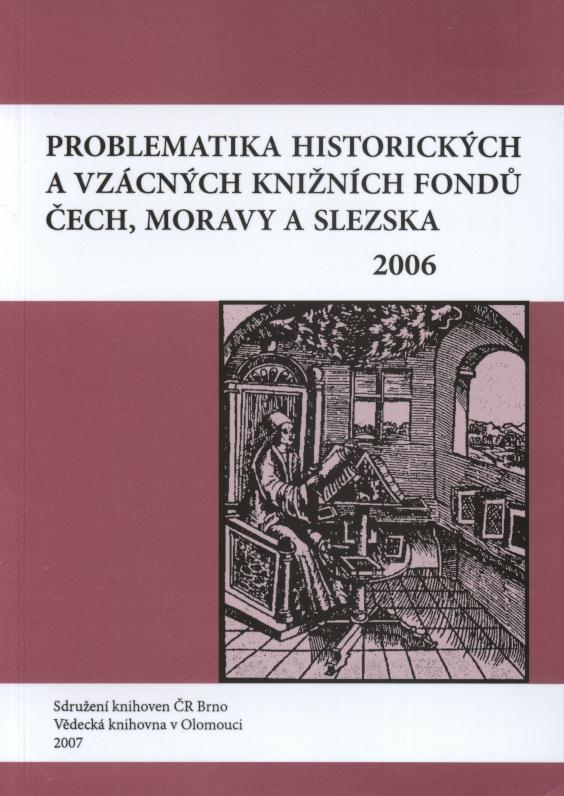 PROBLEMATIKA HISTORICKÝCH A VZÁCNÝCH KNIŽNÍCH FONDŮ ČECH, MORAVY A SLEZSKA

2006

Sdružení knihoven ČR Brno
Vědecká knihovna v Olomouci
2007